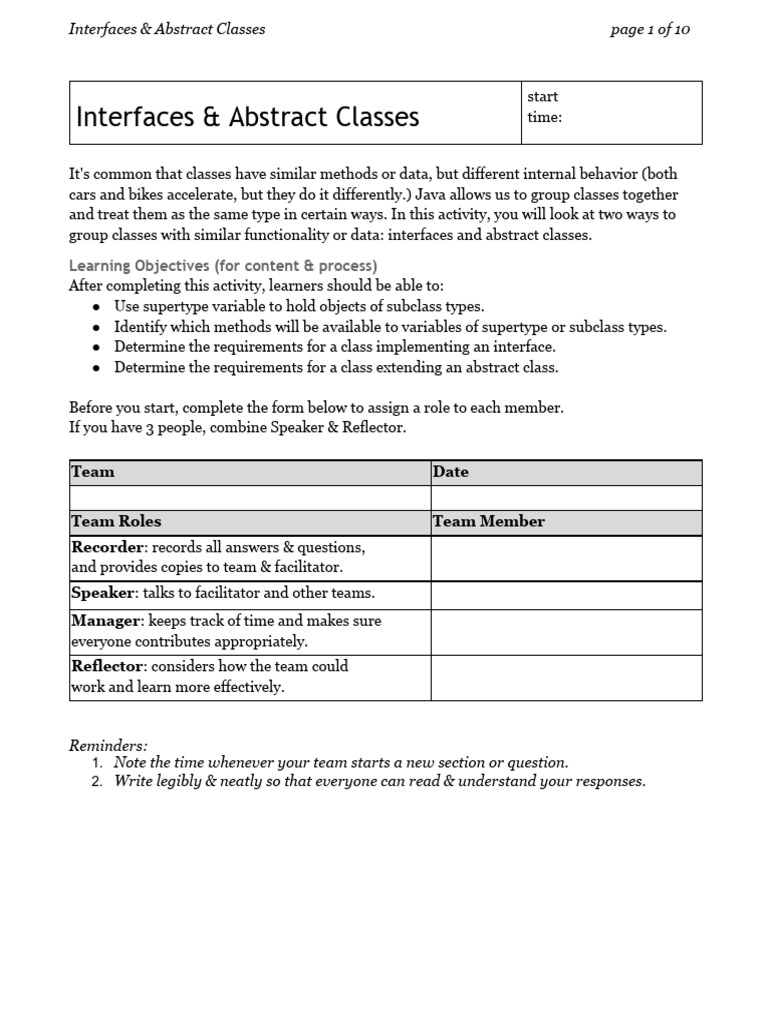 Interfaces & Abstract Classes page 1 of 10

| Interfaces & Abstract Classes | start time: |
|---|---|

It's common that classes have similar methods or data, but different internal behavior (both cars and bikes accelerate, but they do it differently.) Java allows us to group classes together and treat them as the same type in certain ways. In this activity, you will look at two ways to group classes with similar functionality or data: interfaces and abstract classes.

Learning Objectives (for content & process)
After completing this activity, learners should be able to:
- Use supertype variable to hold objects of subclass types.
- Identify which methods will be available to variables of supertype or subclass types.
- Determine the requirements for a class implementing an interface.
- Determine the requirements for a class extending an abstract class.

Before you start, complete the form below to assign a role to each member.
If you have 3 people, combine Speaker & Reflector.

| Team | Date |
|---|---|
| | |
| Team Roles | Team Member |
| Recorder: records all answers & questions, and provides copies to team & facilitator. | |
| Speaker: talks to facilitator and other teams. | |
| Manager: keeps track of time and makes sure everyone contributes appropriately. | |
| Reflector: considers how the team could work and learn more effectively. | |

Reminders:
1. Note the time whenever your team starts a new section or question.
2. Write legibly & neatly so that everyone can read & understand your responses.